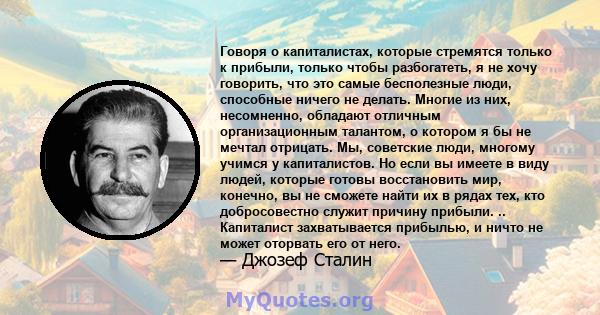 Говоря о капиталистах, которые стремятся только к прибыли, только чтобы разбогатеть, я не хочу говорить, что это самые бесполезные люди, способные ничего не делать. Многие из них, несомненно, обладают отличным организационным талантом, о котором я бы не мечтал отрицать. Мы, советские люди, многому учимся у капиталистов. Но если вы имеете в виду людей, которые готовы восстановить мир, конечно, вы не сможете найти их в рядах тех, кто добросовестно служит причину прибыли. .. Капиталист захватывается прибылью, и ничто не может оторвать его от него.
— Джозеф Сталин

MyQuotes.org